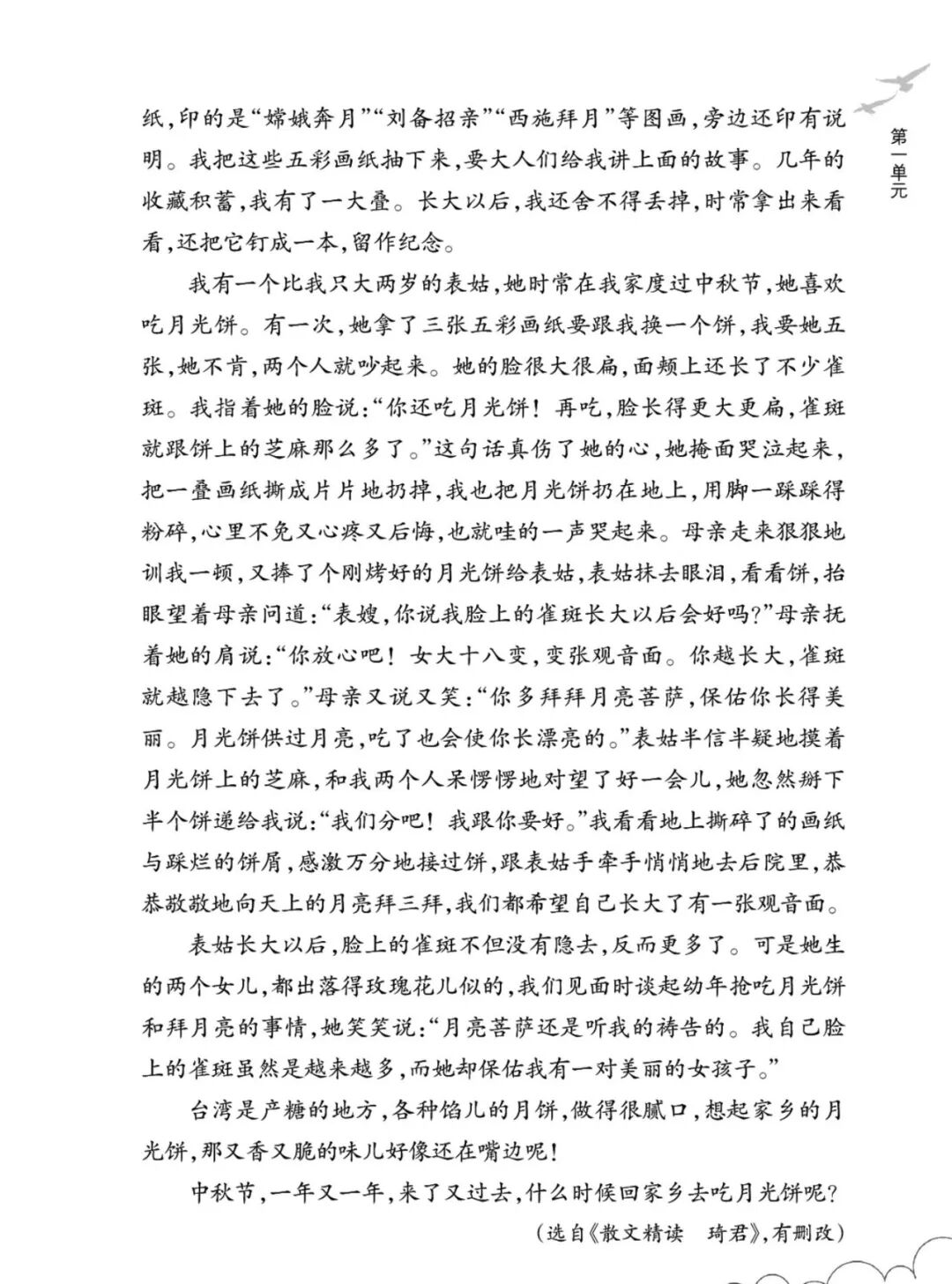 第一单元

纸，印的是“嫦娥奔月”“刘备招亲”“西施拜月”等图画，旁边还印有说明。我把这些五彩画纸抽下来，要大人们给我讲上面的故事。几年的收藏积蓄，我有了一大叠。长大以后，我还舍不得丢掉，时常拿出来看看，还把它钉成一本，留作纪念。

我有一个比我只大两岁的表姑，她时常在我家度过中秋节，她喜欢吃月光饼。有一次，她拿了三张五彩画纸要跟我换一个饼，我要她五张，她不肯，两个人就吵起来。她的脸很大很扁，面颊上还长了不少雀斑。我指着她的脸说：“你还吃月光饼！再吃，脸长得更大更扁，雀斑就跟饼上的芝麻那么多了。”这句话真伤了她的心，她掩面哭泣起来，把一叠画纸撕成片片地扔掉，我也把月光饼扔在地上，用脚一踩踩得粉碎，心里不免又心疼又后悔，也就哇的一声哭起来。母亲走来狠狠地训我一顿，又捧了个刚烤好的月光饼给表姑，表姑抹去眼泪，看看饼，抬眼望着母亲问道：“表嫂，你说我脸上的雀斑长大以后会好吗？”母亲抚着她的肩说：“你放心吧！女大十八变，变张观音面。你越长大，雀斑就越隐下去了。”母亲又说又笑：“你多拜拜月亮菩萨，保佑你长得美丽。月光饼供过月亮，吃了也会使你长漂亮的。”表姑半信半疑地摸着月光饼上的芝麻，和我两个人呆愣愣地对望了好一会儿，她忽然掰下半个饼递给我说：“我们分吧！我跟你要好。”我看看地上撕碎了的画纸与踩烂的饼屑，感激万分地接过饼，跟表姑手牵手悄悄地去后院里，恭恭敬敬地向天上的月亮拜三拜，我们都希望自己长大了有一张观音面。

表姑长大以后，脸上的雀斑不但没有隐去，反而更多了。可是她生的两个女儿，都出落得玫瑰花儿似的，我们见面时谈起幼年抢吃月光饼和拜月亮的事情，她笑笑说：“月亮菩萨还是听我的祷告的。我自己脸上的雀斑虽然是越来越多，而她却保佑我有一对美丽的女孩子。”

台湾是产糖的地方，各种馅儿的月饼，做得很腻口，想起家乡的月光饼，那又香又脆的味儿好像还在嘴边呢！

中秋节，一年又一年，来了又过去，什么时候回家乡去吃月光饼呢？

（选自《散文精读 琦君》，有删改）